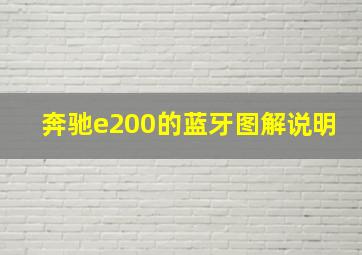 奔驰e200的蓝牙图解说明